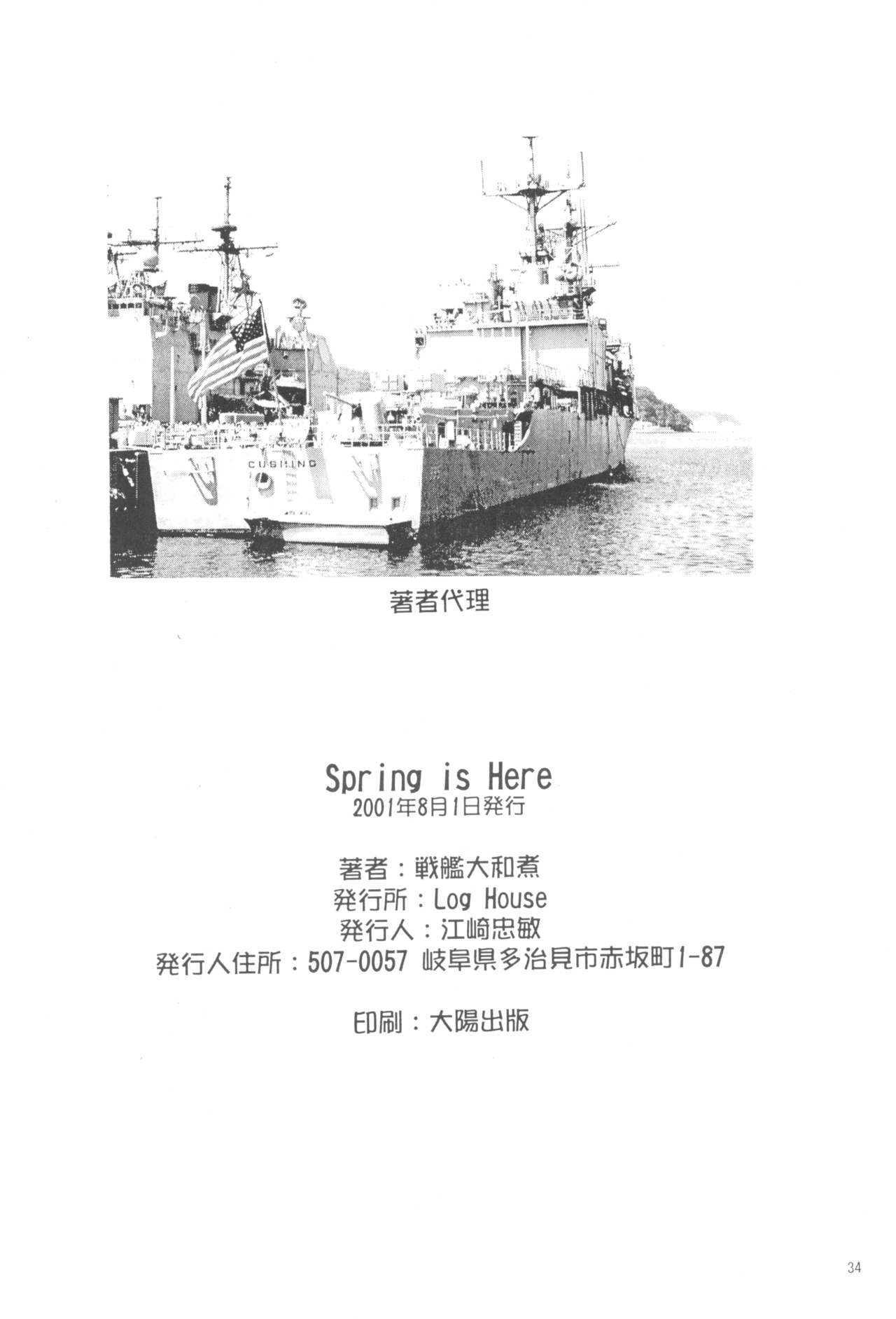 CUSHING

著者代理

Spring is Here
2001年8月1日発行

著者：戦艦大和煮
発行所：Log House
発行人：江崎忠敏
発行人住所：507-0057 岐阜県多治見市赤坂町1-87

印刷：大陽出版

34